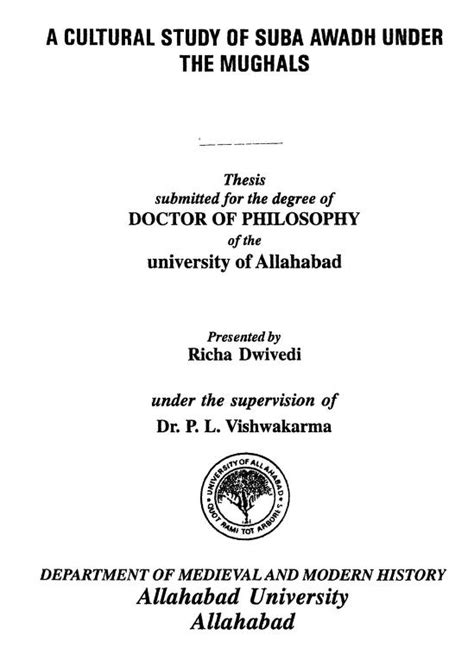 A CULTURAL STUDY OF SUBA AWADH UNDER THE MUGHALS

Thesis
submitted for the degree of
DOCTOR OF PHILOSOPHY
of the
university of Allahabad

Presented by
Richa Dwivedi

under the supervision of
Dr. P. L. Vishwakarma

UNIVERSITY OF ALLAHABAD
QUOT RAMI TOT ARBORES

DEPARTMENT OF MEDIEVAL AND MODERN HISTORY
Allahabad University
Allahabad